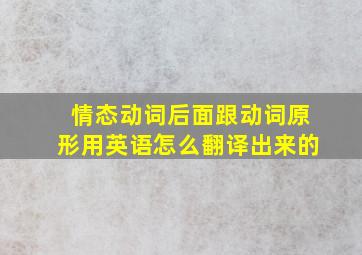 情态动词后面跟动词原形用英语怎么翻译出来的